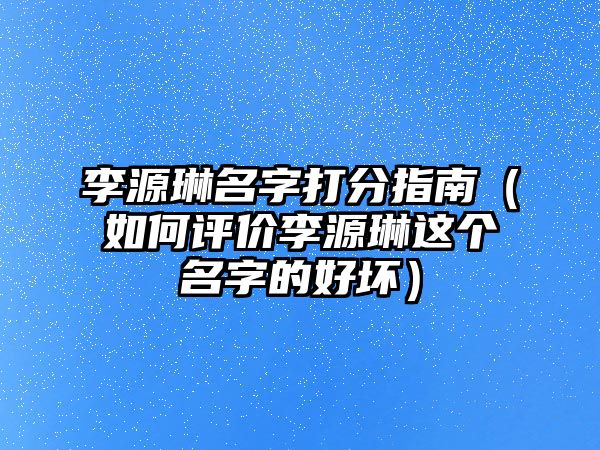 李源琳名字打分指南（如何评价李源琳这个名字的好坏）